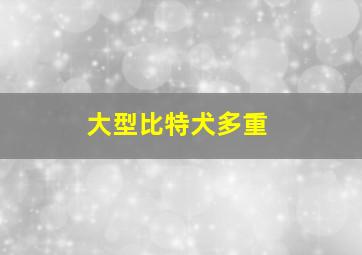 大型比特犬多重